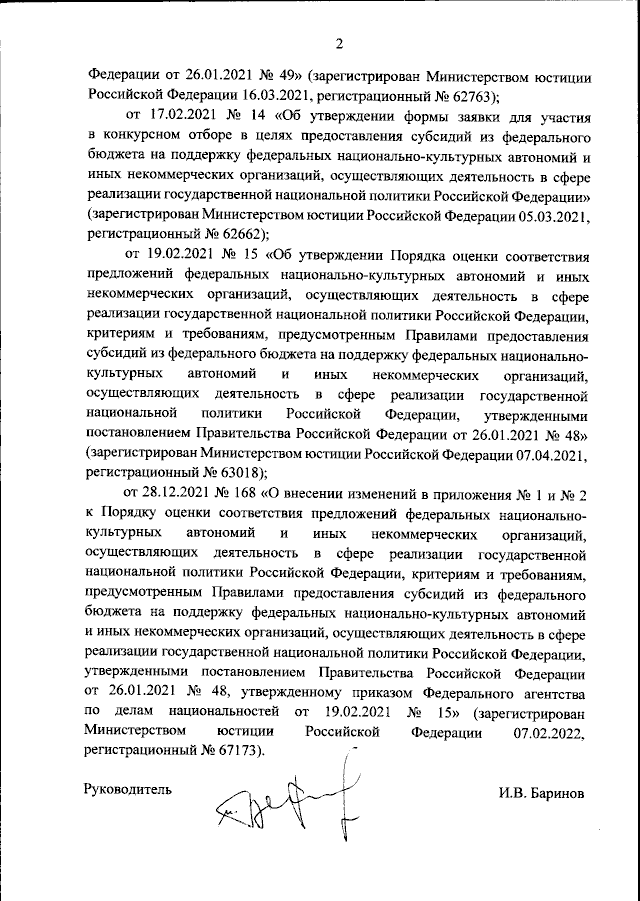 2

Федерации от 26.01.2021 № 49» (зарегистрирован Министерством юстиции Российской Федерации 16.03.2021, регистрационный № 62763);

от 17.02.2021 № 14 «Об утверждении формы заявки для участия в конкурсном отборе в целях предоставления субсидий из федерального бюджета на поддержку федеральных национально-культурных автономий и иных некоммерческих организаций, осуществляющих деятельность в сфере реализации государственной национальной политики Российской Федерации» (зарегистрирован Министерством юстиции Российской Федерации 05.03.2021, регистрационный № 62662);

от 19.02.2021 № 15 «Об утверждении Порядка оценки соответствия предложений федеральных национально-культурных автономий и иных некоммерческих организаций, осуществляющих деятельность в сфере реализации государственной национальной политики Российской Федерации, критериям и требованиям, предусмотренным Правилами предоставления субсидий из федерального бюджета на поддержку федеральных национально-культурных автономий и иных некоммерческих организаций, осуществляющих деятельность в сфере реализации государственной национальной политики Российской Федерации, утвержденными постановлением Правительства Российской Федерации от 26.01.2021 № 48» (зарегистрирован Министерством юстиции Российской Федерации 07.04.2021, регистрационный № 63018);

от 28.12.2021 № 168 «О внесении изменений в приложения № 1 и № 2 к Порядку оценки соответствия предложений федеральных национально-культурных автономий и иных некоммерческих организаций, осуществляющих деятельность в сфере реализации государственной национальной политики Российской Федерации, критериям и требованиям, предусмотренным Правилами предоставления субсидий из федерального бюджета на поддержку федеральных национально-культурных автономий и иных некоммерческих организаций, осуществляющих деятельность в сфере реализации государственной национальной политики Российской Федерации, утвержденными постановлением Правительства Российской Федерации от 26.01.2021 № 48, утвержденному приказом Федерального агентства по делам национальностей от 19.02.2021 № 15» (зарегистрирован Министерством юстиции Российской Федерации 07.02.2022, регистрационный № 67173).

Руководитель

И.В. Баринов